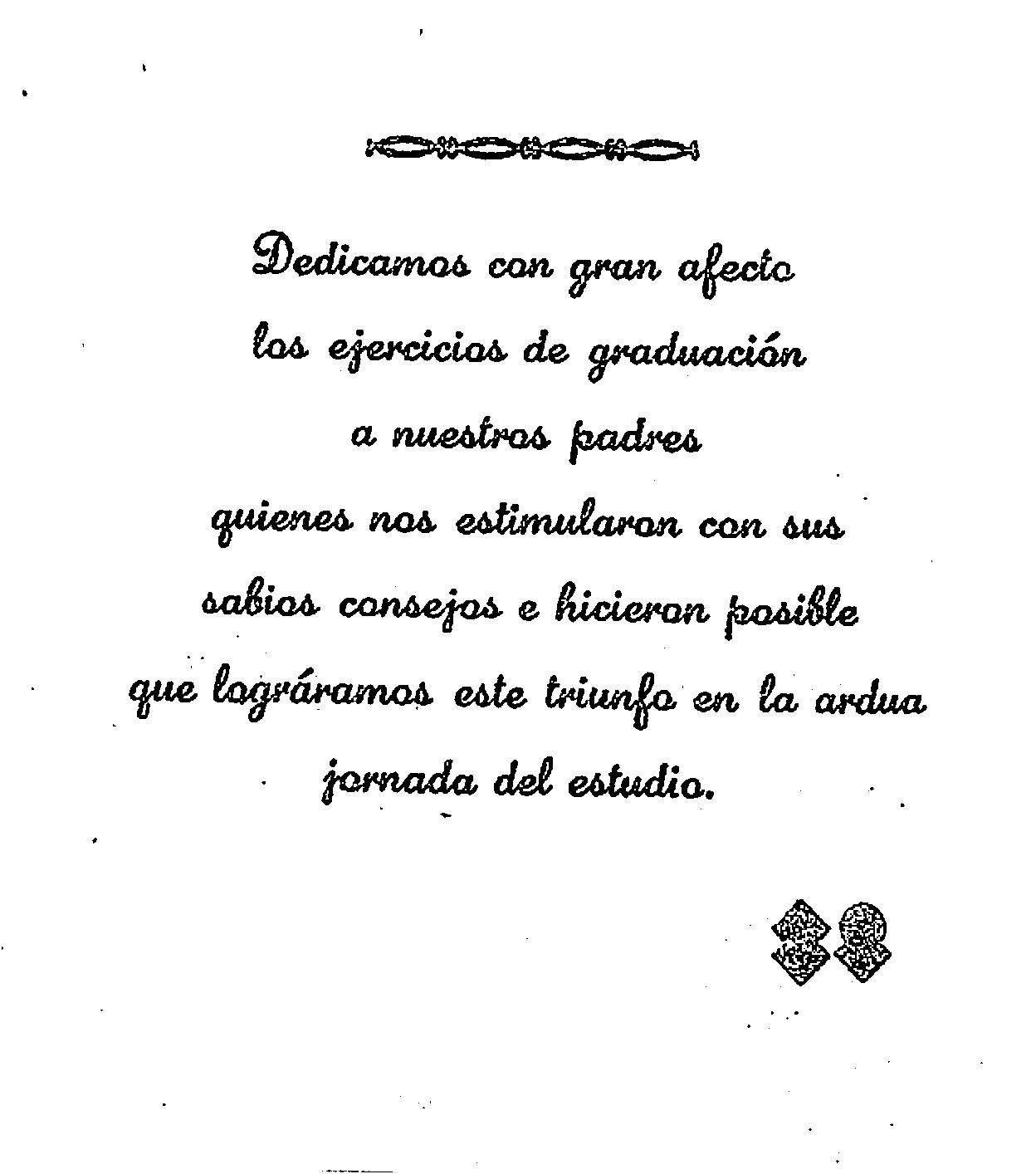 Dedicamos con gran afecto

los ejercicios de graduación

a nuestros padres

quienes nos estimularon con sus

sabios consejos e hicieron posible

que lográramos este triunfo en la ardua

jornada del estudio.